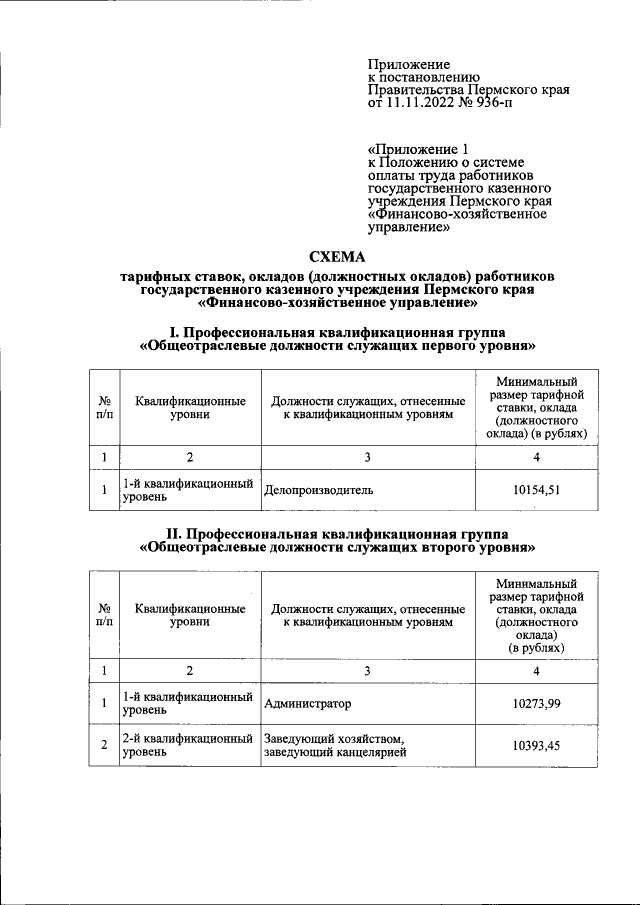 Приложение
к постановлению
Правительства Пермского края
от 11.11.2022 № 936-п

«Приложение 1
к Положению о системе
оплаты труда работников
государственного казенного
учреждения Пермского края
«Финансово-хозяйственное
управление»

СХЕМА
тарифных ставок, окладов (должностных окладов) работников
государственного казенного учреждения Пермского края
«Финансово-хозяйственное управление»

I. Профессиональная квалификационная группа
«Общеотраслевые должности служащих первого уровня»

| № п/п | Квалификационные уровни | Должности служащих, отнесенные к квалификационным уровням | Минимальный размер тарифной ставки, оклада (должностного оклада) (в рублях) |
|---|---|---|---|
| 1 | 2 | 3 | 4 |
| 1 | 1-й квалификационный уровень | Делопроизводитель | 10154,51 |

II. Профессиональная квалификационная группа
«Общеотраслевые должности служащих второго уровня»

| № п/п | Квалификационные уровни | Должности служащих, отнесенные к квалификационным уровням | Минимальный размер тарифной ставки, оклада (должностного оклада) (в рублях) |
|---|---|---|---|
| 1 | 2 | 3 | 4 |
| 1 | 1-й квалификационный уровень | Администратор | 10273,99 |
| 2 | 2-й квалификационный уровень | Заведующий хозяйством, заведующий канцелярией | 10393,45 |